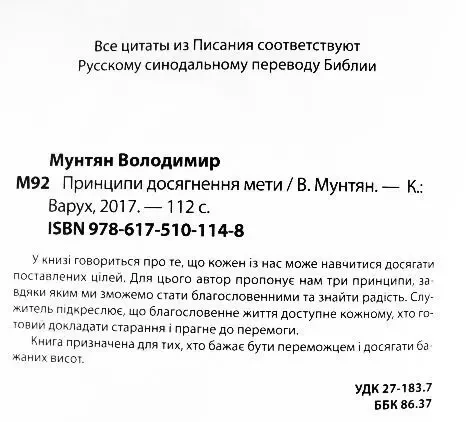 Все цитаты из Писания соответствуют Русскому синодальному переводу Библии

Мунтян Володимир

М92 Принципи досягнення мети / В. Мунтян. — К.: Варух, 2017. — 112 с.

ISBN 978-617-510-114-8

У книзі говориться про те, що кожен із нас може навчитися досягати поставлених цілей. Для цього автор пропонує нам три принципи, завдяки яким ми зможемо стати благословенними та знайти радість. Служитель підкреслює, що благословенне життя доступне кожному, хто готовий докладати старання і прагне до перемоги.

Книга призначена для тих, хто бажає бути переможцем і досягати бажаних висот.

УДК 27-183.7
ББК 86.37